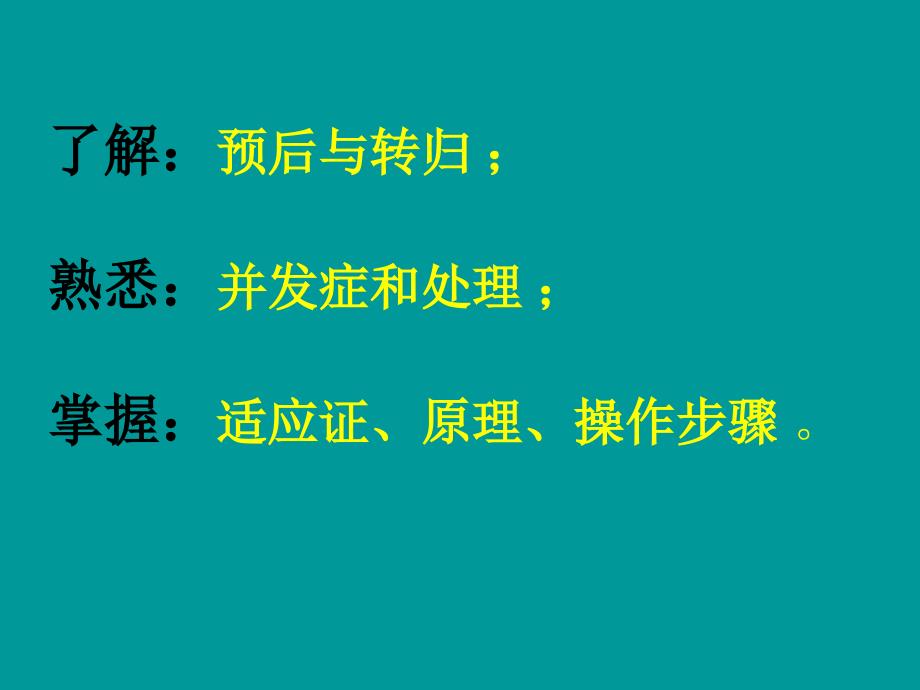 了解：预后与转归；

熟悉：并发症和处理；

掌握：适应证、原理、操作步骤。